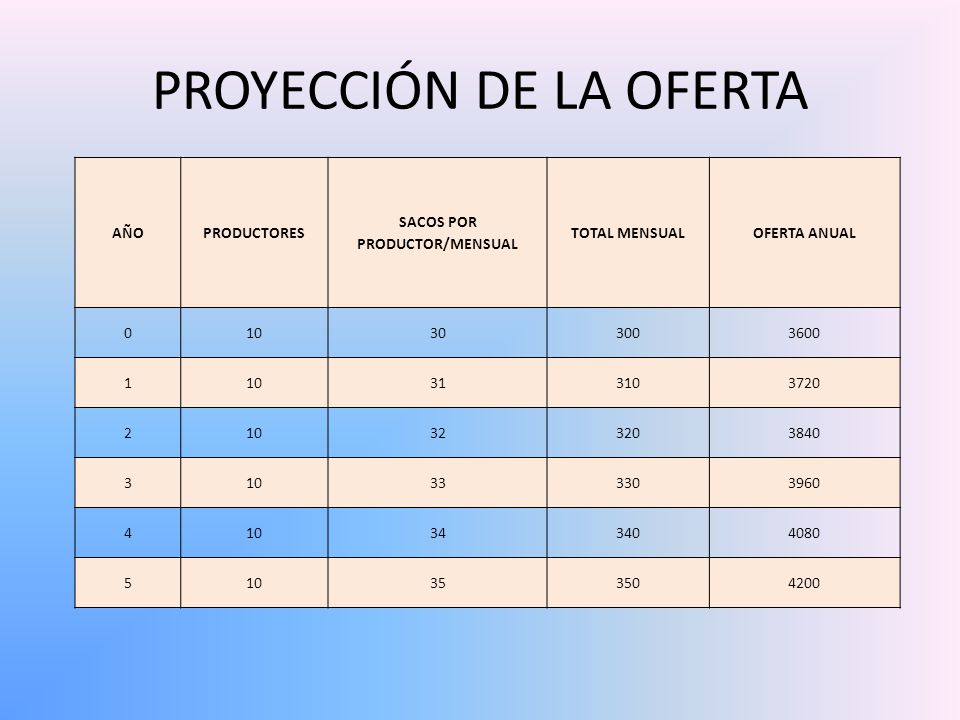 PROYECCIÓN DE LA OFERTA

| AÑO | PRODUCTORES | SACOS POR PRODUCTOR/MENSUAL | TOTAL MENSUAL | OFERTA ANUAL |
|---|---|---|---|---|
| 0 | 10 | 30 | 300 | 3600 |
| 1 | 10 | 31 | 310 | 3720 |
| 2 | 10 | 32 | 320 | 3840 |
| 3 | 10 | 33 | 330 | 3960 |
| 4 | 10 | 34 | 340 | 4080 |
| 5 | 10 | 35 | 350 | 4200 |